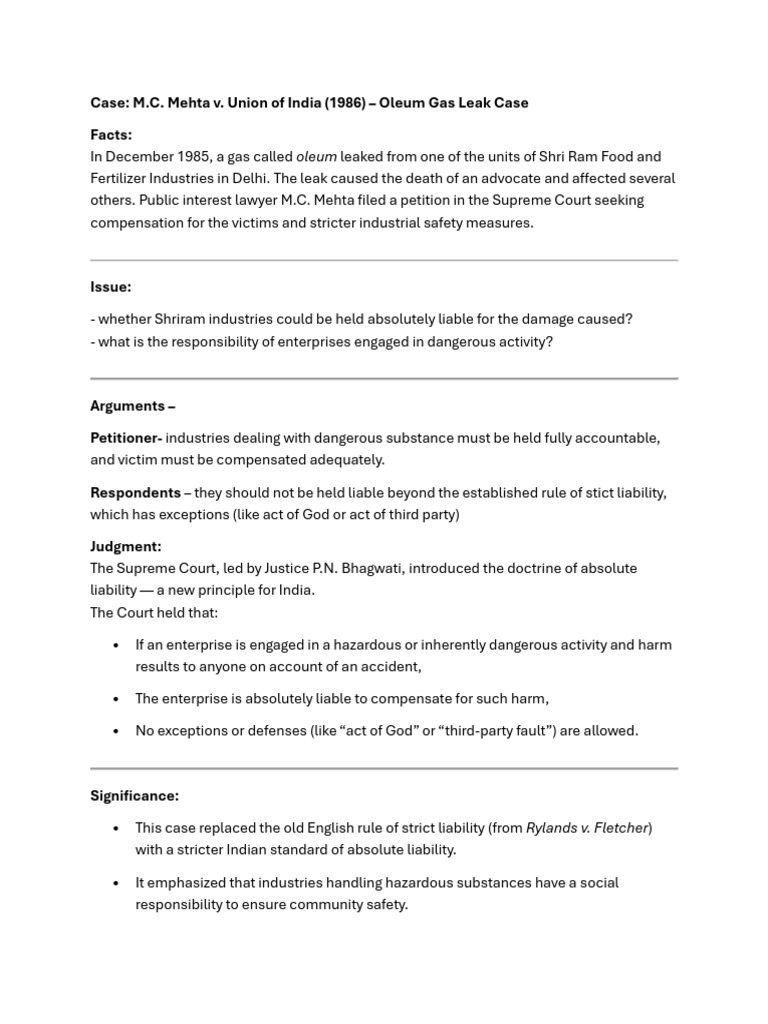 Case: M.C. Mehta v. Union of India (1986) – Oleum Gas Leak Case

Facts:
In December 1985, a gas called oleum leaked from one of the units of Shri Ram Food and Fertilizer Industries in Delhi. The leak caused the death of an advocate and affected several others. Public interest lawyer M.C. Mehta filed a petition in the Supreme Court seeking compensation for the victims and stricter industrial safety measures.

Issue:

- whether Shriram industries could be held absolutely liable for the damage caused?
- what is the responsibility of enterprises engaged in dangerous activity?

Arguments –

Petitioner- industries dealing with dangerous substance must be held fully accountable, and victim must be compensated adequately.

Respondents – they should not be held liable beyond the established rule of stict liability, which has exceptions (like act of God or act of third party)

Judgment:
The Supreme Court, led by Justice P.N. Bhagwati, introduced the doctrine of absolute liability — a new principle for India.
The Court held that:

• If an enterprise is engaged in a hazardous or inherently dangerous activity and harm results to anyone on account of an accident,

• The enterprise is absolutely liable to compensate for such harm,

• No exceptions or defenses (like "act of God" or "third-party fault") are allowed.

Significance:

• This case replaced the old English rule of strict liability (from Rylands v. Fletcher) with a stricter Indian standard of absolute liability.

• It emphasized that industries handling hazardous substances have a social responsibility to ensure community safety.